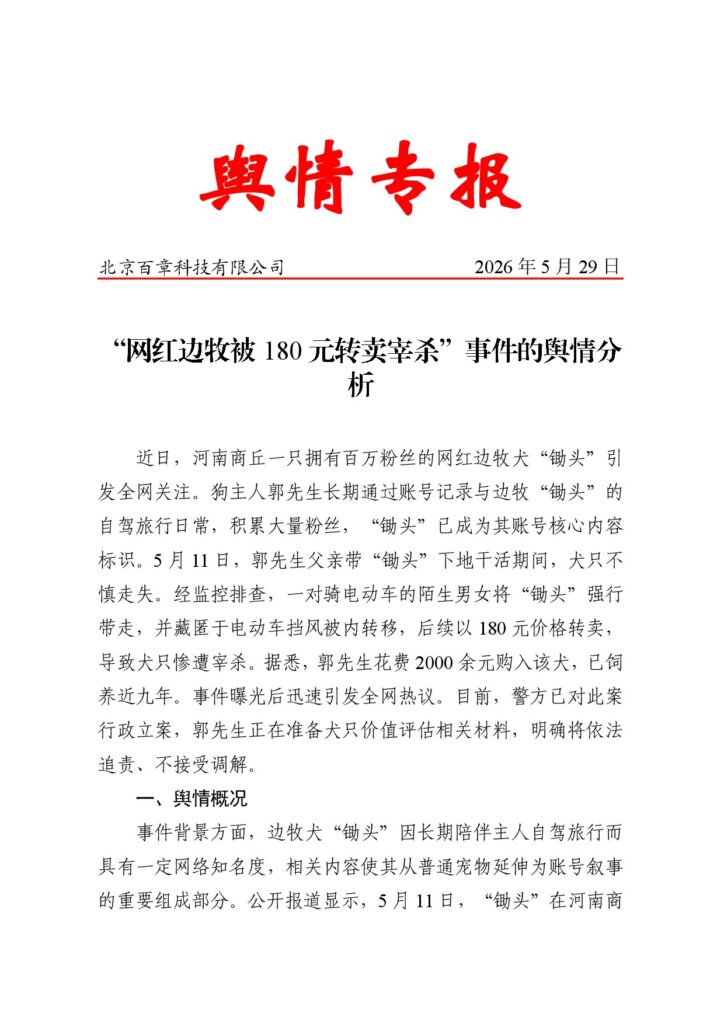 舆情专报

北京百章科技有限公司 2026年5月29日

“网红边牧被180元转卖宰杀”事件的舆情分析

近日，河南商丘一只拥有百万粉丝的网红边牧犬“锄头”引发全网关注。狗主人郭先生长期通过账号记录与边牧“锄头”的自驾旅行日常，积累大量粉丝，“锄头”已成为其账号核心内容标识。5月11日，郭先生父亲带“锄头”下地干活期间，犬只不慎走失。经监控排查，一对骑电动车的陌生男女将“锄头”强行带走，并藏匿于电动车挡风被内转移，后续以180元价格转卖，导致犬只惨遭宰杀。据悉，郭先生花费2000余元购入该犬，已饲养近九年。事件曝光后迅速引发全网热议。目前，警方已对此案行政立案，郭先生正在准备犬只价值评估相关材料，明确将依法追责、不接受调解。

一、舆情概况

事件背景方面，边牧犬“锄头”因长期陪伴主人自驾旅行而具有一定网络知名度，相关内容使其从普通宠物延伸为账号叙事的重要组成部分。公开报道显示，5月11日，“锄头”在河南商